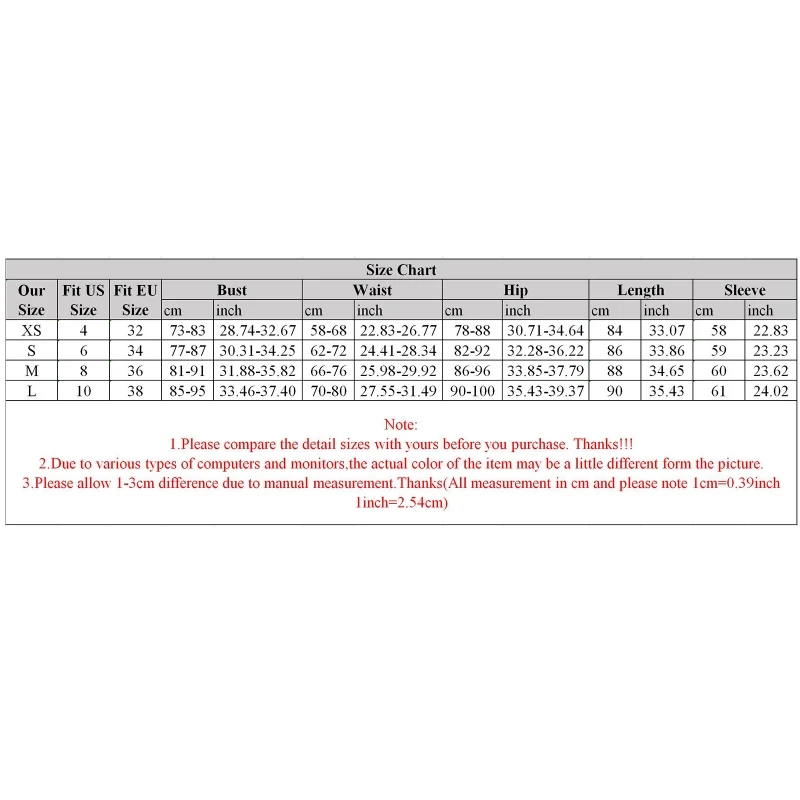 Size Chart

| Our Size | Fit US Size | Fit EU Size | Bust cm | Bust inch | Waist cm | Waist inch | Hip cm | Hip inch | Length cm | Length inch | Sleeve cm | Sleeve inch |
|---|---|---|---|---|---|---|---|---|---|---|---|---|
| XS | 4 | 32 | 73-83 | 28.74-32.67 | 58-68 | 22.83-26.77 | 78-88 | 30.71-34.64 | 84 | 33.07 | 58 | 22.83 |
| S | 6 | 34 | 77-87 | 30.31-34.25 | 62-72 | 24.41-28.34 | 82-92 | 32.28-36.22 | 86 | 33.86 | 59 | 23.23 |
| M | 8 | 36 | 81-91 | 31.88-35.82 | 66-76 | 25.98-29.92 | 86-96 | 33.85-37.79 | 88 | 34.65 | 60 | 23.62 |
| L | 10 | 38 | 85-95 | 33.46-37.40 | 70-80 | 27.55-31.49 | 90-100 | 35.43-39.37 | 90 | 35.43 | 61 | 24.02 |

Note:
1.Please compare the detail sizes with yours before you purchase. Thanks!!!
2.Due to various types of computers and monitors,the actual color of the item may be a little different form the picture.
3.Please allow 1-3cm difference due to manual measurement.Thanks(All measurement in cm and please note 1cm=0.39inch 1inch=2.54cm)